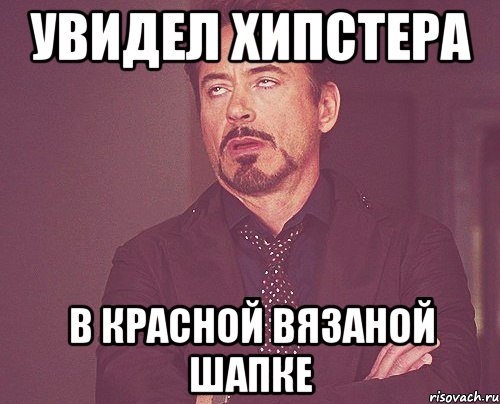 УВИДЕЛ ХИПСТЕРА

В КРАСНОЙ ВЯЗАНОЙ ШАПКЕ

risovach.ru